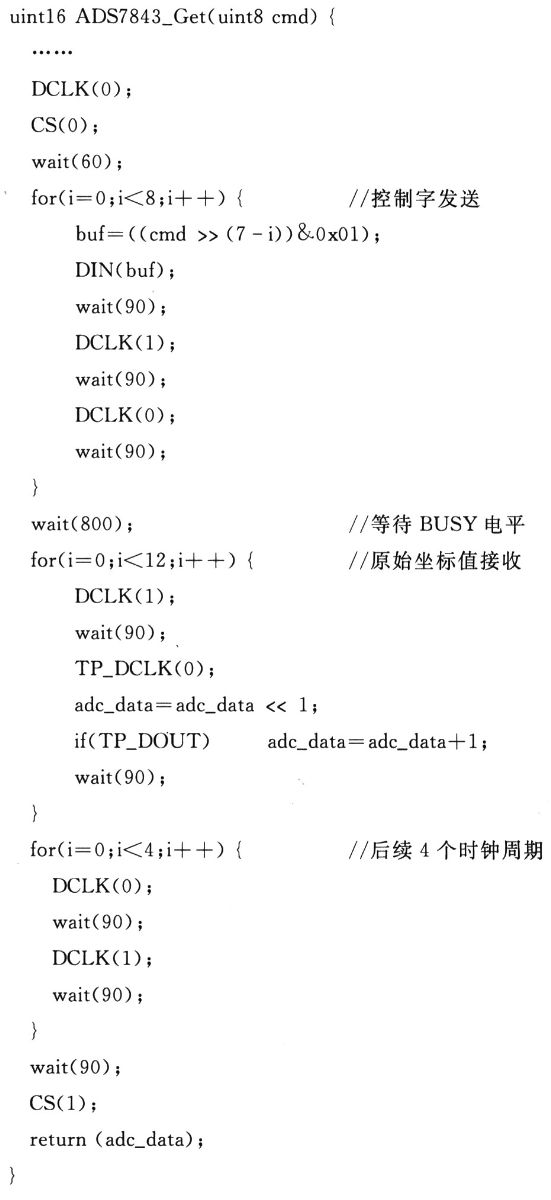 uint16 ADS7843_Get(uint8 cmd) {
……
DCLK(0);
CS(0);
wait(60);
for(i=0;i<8;i++) {            //控制字发送
buf=((cmd >> (7 - i))&0x01);
DIN(buf);
wait(90);
DCLK(1);
wait(90);
DCLK(0);
wait(90);
}
wait(800);            //等待 BUSY 电平
for(i=0;i<12;i++) {            //原始坐标值接收
DCLK(1);
wait(90);
TP_DCLK(0);
adc_data=adc_data << 1;
if(TP_DOUT)      adc_data=adc_data+1;
wait(90);
}
for(i=0;i<4;i++) {            //后续 4 个时钟周期
DCLK(0);
wait(90);
DCLK(1);
wait(90);
}
wait(90);
CS(1);
return (adc_data);
}